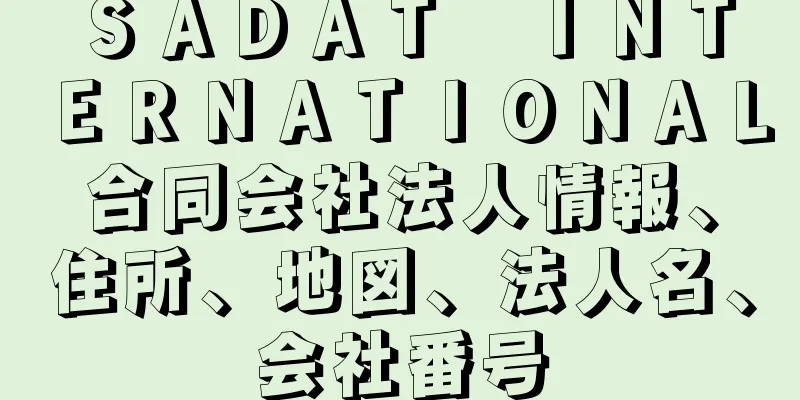 SADAT INTERNATIONAL合同会社法人情報、住所、地図、法人名、会社番号